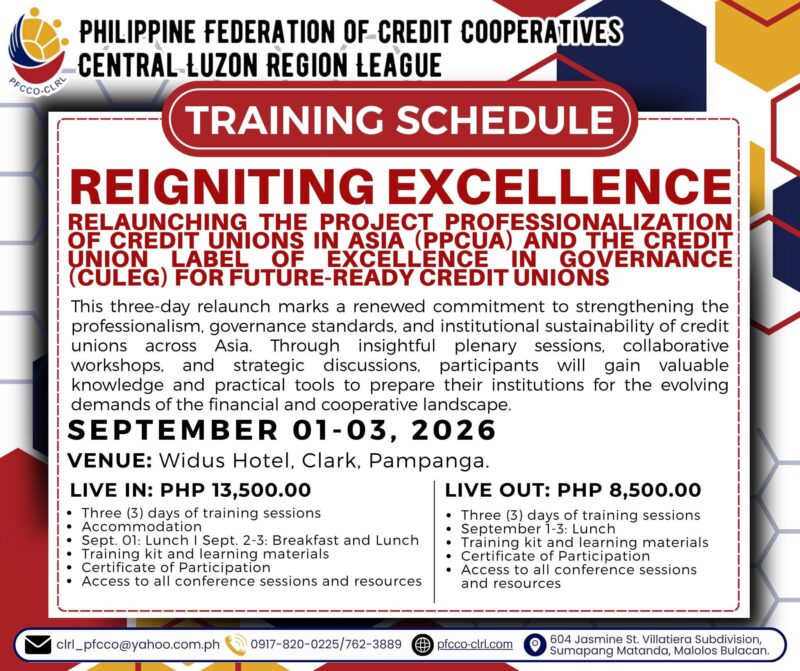 PFCCO-CLRL

PHILIPPINE FEDERATION OF CREDIT COOPERATIVES
CENTRAL LUZON REGION LEAGUE

TRAINING SCHEDULE

REIGNITING EXCELLENCE

RELAUNCHING THE PROJECT PROFESSIONALIZATION OF CREDIT UNIONS IN ASIA (PPCUA) AND THE CREDIT UNION LABEL OF EXCELLENCE IN GOVERNANCE (CULEG) FOR FUTURE-READY CREDIT UNIONS

This three-day relaunch marks a renewed commitment to strengthening the professionalism, governance standards, and institutional sustainability of credit unions across Asia. Through insightful plenary sessions, collaborative workshops, and strategic discussions, participants will gain valuable knowledge and practical tools to prepare their institutions for the evolving demands of the financial and cooperative landscape.

SEPTEMBER 01-03, 2026

VENUE: Widus Hotel, Clark, Pampanga.

LIVE IN: PHP 13,500.00
• Three (3) days of training sessions
• Accommodation
• Sept. 01: Lunch | Sept. 2-3: Breakfast and Lunch
• Training kit and learning materials
• Certificate of Participation
• Access to all conference sessions and resources

LIVE OUT: PHP 8,500.00
• Three (3) days of training sessions
• September 1-3: Lunch
• Training kit and learning materials
• Certificate of Participation
• Access to all conference sessions and resources

clrl_pfcco@yahoo.com.ph 0917-820-0225/762-3889 pfcco-clrl.com 604 Jasmine St. Villatiera Subdivision, Sumapang Matanda, Malolos Bulacan.